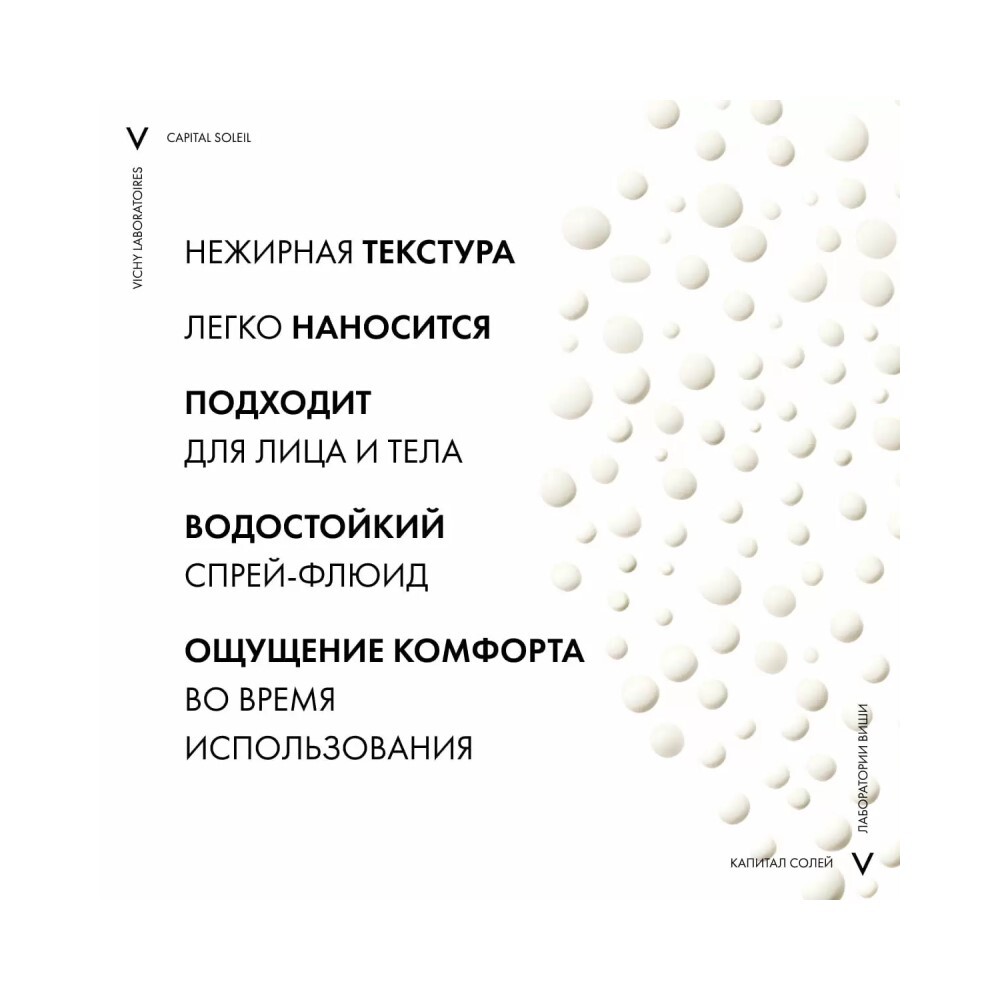 V CAPITAL SOLEIL

VICHY LABORATOIRES

НЕЖИРНАЯ ТЕКСТУРА

ЛЕГКО НАНОСИТСЯ

ПОДХОДИТ
ДЛЯ ЛИЦА И ТЕЛА

ВОДОСТОЙКИЙ
СПРЕЙ-ФЛЮИД

ОЩУЩЕНИЕ КОМФОРТА
ВО ВРЕМЯ
ИСПОЛЬЗОВАНИЯ

ЛАБОРАТОРИИ ВИШИ

КАПИТАЛ СОЛЕЙ V